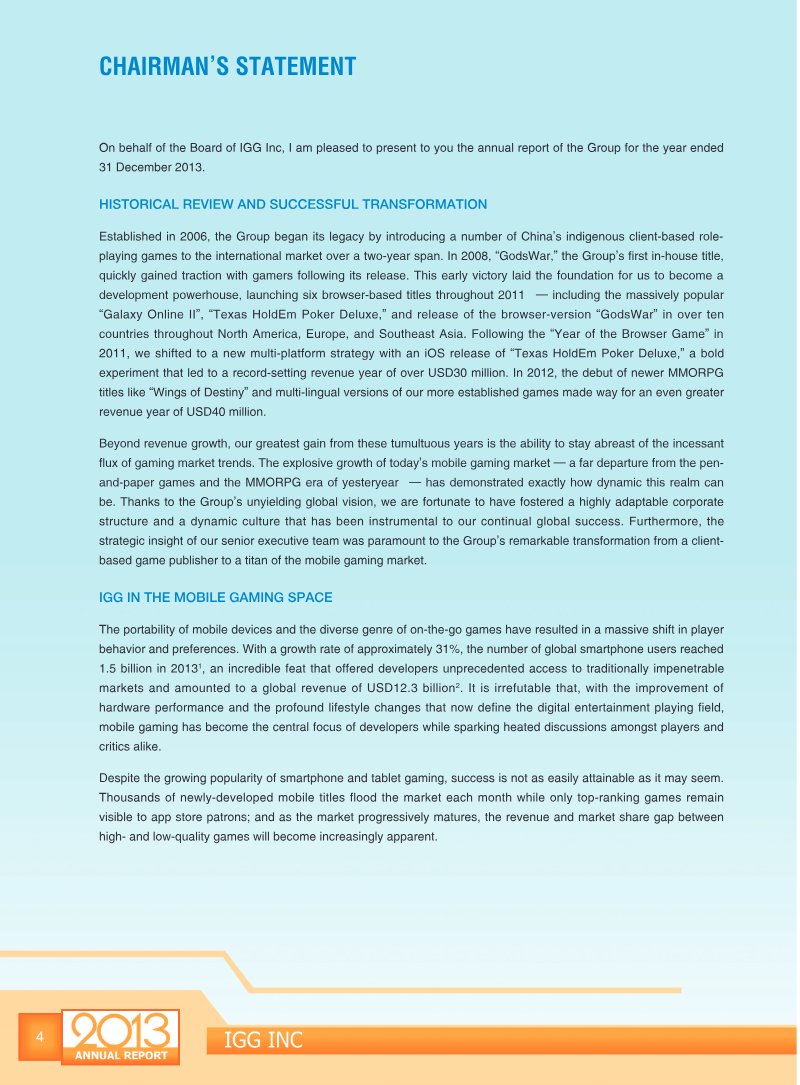 CHAIRMAN'S STATEMENT

On behalf of the Board of IGG Inc, I am pleased to present to you the annual report of the Group for the year ended 31 December 2013.

HISTORICAL REVIEW AND SUCCESSFUL TRANSFORMATION

Established in 2006, the Group began its legacy by introducing a number of China's indigenous client-based role-playing games to the international market over a two-year span. In 2008, "GodsWar," the Group's first in-house title, quickly gained traction with gamers following its release. This early victory laid the foundation for us to become a development powerhouse, launching six browser-based titles throughout 2011 — including the massively popular "Galaxy Online II", "Texas HoldEm Poker Deluxe," and release of the browser-version "GodsWar" in over ten countries throughout North America, Europe, and Southeast Asia. Following the "Year of the Browser Game" in 2011, we shifted to a new multi-platform strategy with an iOS release of "Texas HoldEm Poker Deluxe," a bold experiment that led to a record-setting revenue year of over USD30 million. In 2012, the debut of newer MMORPG titles like "Wings of Destiny" and multi-lingual versions of our more established games made way for an even greater revenue year of USD40 million.

Beyond revenue growth, our greatest gain from these tumultuous years is the ability to stay abreast of the incessant flux of gaming market trends. The explosive growth of today's mobile gaming market — a far departure from the pen-and-paper games and the MMORPG era of yesteryear — has demonstrated exactly how dynamic this realm can be. Thanks to the Group's unyielding global vision, we are fortunate to have fostered a highly adaptable corporate structure and a dynamic culture that has been instrumental to our continual global success. Furthermore, the strategic insight of our senior executive team was paramount to the Group's remarkable transformation from a client-based game publisher to a titan of the mobile gaming market.

IGG IN THE MOBILE GAMING SPACE

The portability of mobile devices and the diverse genre of on-the-go games have resulted in a massive shift in player behavior and preferences. With a growth rate of approximately 31%, the number of global smartphone users reached 1.5 billion in 2013$^1$, an incredible feat that offered developers unprecedented access to traditionally impenetrable markets and amounted to a global revenue of USD12.3 billion$^2$. It is irrefutable that, with the improvement of hardware performance and the profound lifestyle changes that now define the digital entertainment playing field, mobile gaming has become the central focus of developers while sparking heated discussions amongst players and critics alike.

Despite the growing popularity of smartphone and tablet gaming, success is not as easily attainable as it may seem. Thousands of newly-developed mobile titles flood the market each month while only top-ranking games remain visible to app store patrons; and as the market progressively matures, the revenue and market share gap between high- and low-quality games will become increasingly apparent.

4 2013 ANNUAL REPORT IGG INC